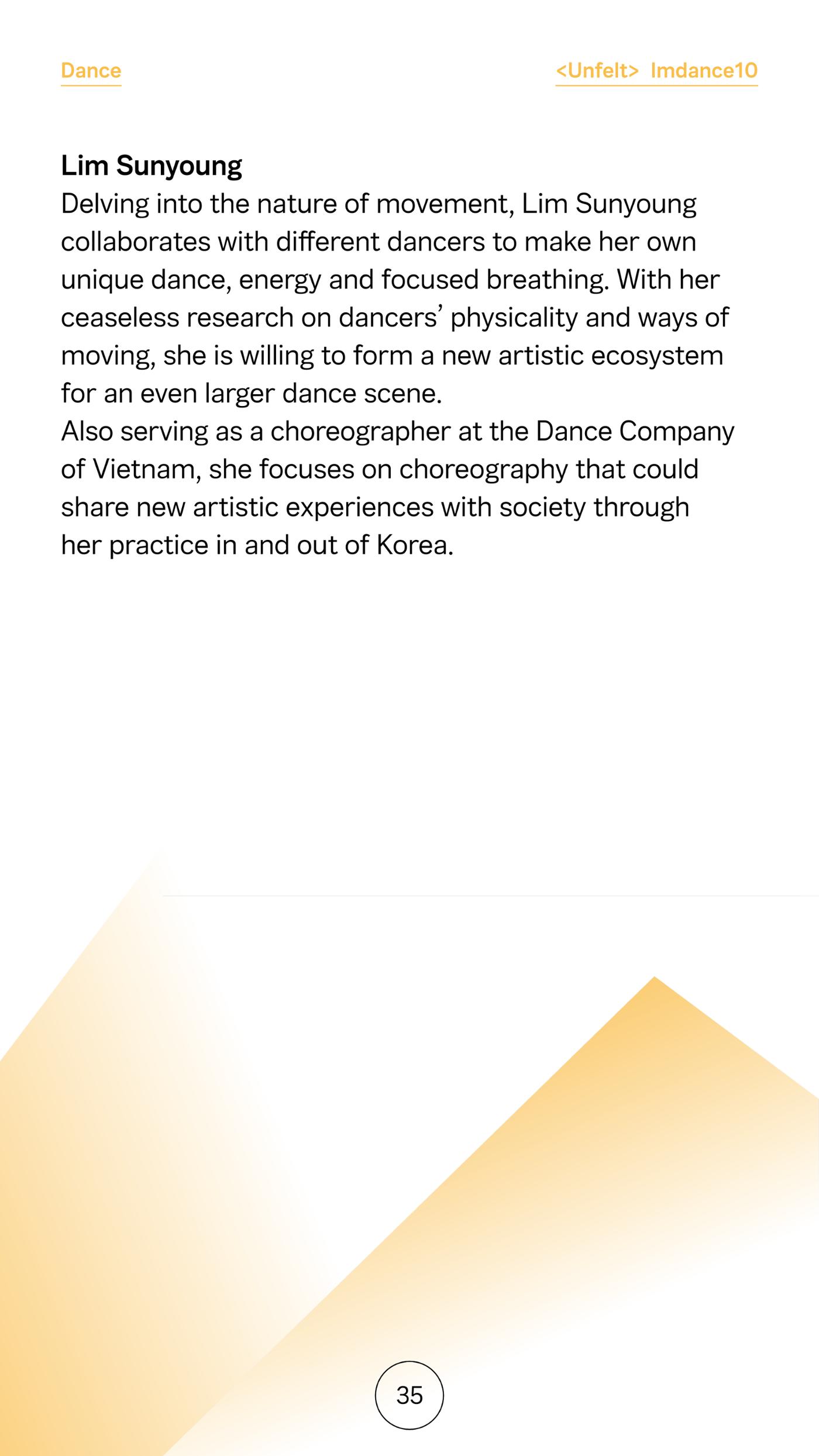 Dance

<Unfelt> Imdance10

Lim Sunyoung

Delving into the nature of movement, Lim Sunyoung collaborates with different dancers to make her own unique dance, energy and focused breathing. With her ceaseless research on dancers' physicality and ways of moving, she is willing to form a new artistic ecosystem for an even larger dance scene.

Also serving as a choreographer at the Dance Company of Vietnam, she focuses on choreography that could share new artistic experiences with society through her practice in and out of Korea.

35